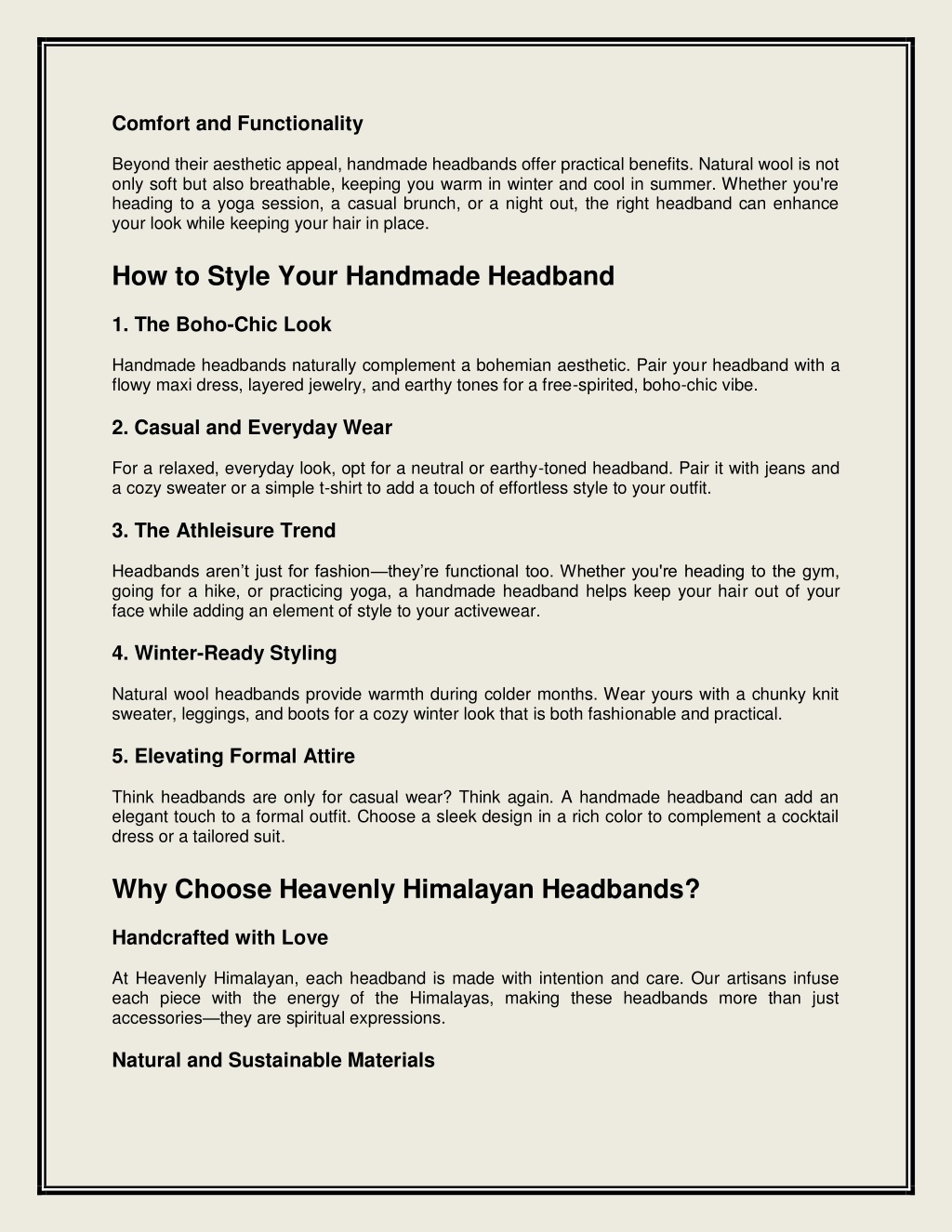 Comfort and Functionality

Beyond their aesthetic appeal, handmade headbands offer practical benefits. Natural wool is not only soft but also breathable, keeping you warm in winter and cool in summer. Whether you're heading to a yoga session, a casual brunch, or a night out, the right headband can enhance your look while keeping your hair in place.

How to Style Your Handmade Headband

1. The Boho-Chic Look

Handmade headbands naturally complement a bohemian aesthetic. Pair your headband with a flowy maxi dress, layered jewelry, and earthy tones for a free-spirited, boho-chic vibe.

2. Casual and Everyday Wear

For a relaxed, everyday look, opt for a neutral or earthy-toned headband. Pair it with jeans and a cozy sweater or a simple t-shirt to add a touch of effortless style to your outfit.

3. The Athleisure Trend

Headbands aren't just for fashion—they're functional too. Whether you're heading to the gym, going for a hike, or practicing yoga, a handmade headband helps keep your hair out of your face while adding an element of style to your activewear.

4. Winter-Ready Styling

Natural wool headbands provide warmth during colder months. Wear yours with a chunky knit sweater, leggings, and boots for a cozy winter look that is both fashionable and practical.

5. Elevating Formal Attire

Think headbands are only for casual wear? Think again. A handmade headband can add an elegant touch to a formal outfit. Choose a sleek design in a rich color to complement a cocktail dress or a tailored suit.

Why Choose Heavenly Himalayan Headbands?

Handcrafted with Love

At Heavenly Himalayan, each headband is made with intention and care. Our artisans infuse each piece with the energy of the Himalayas, making these headbands more than just accessories—they are spiritual expressions.

Natural and Sustainable Materials